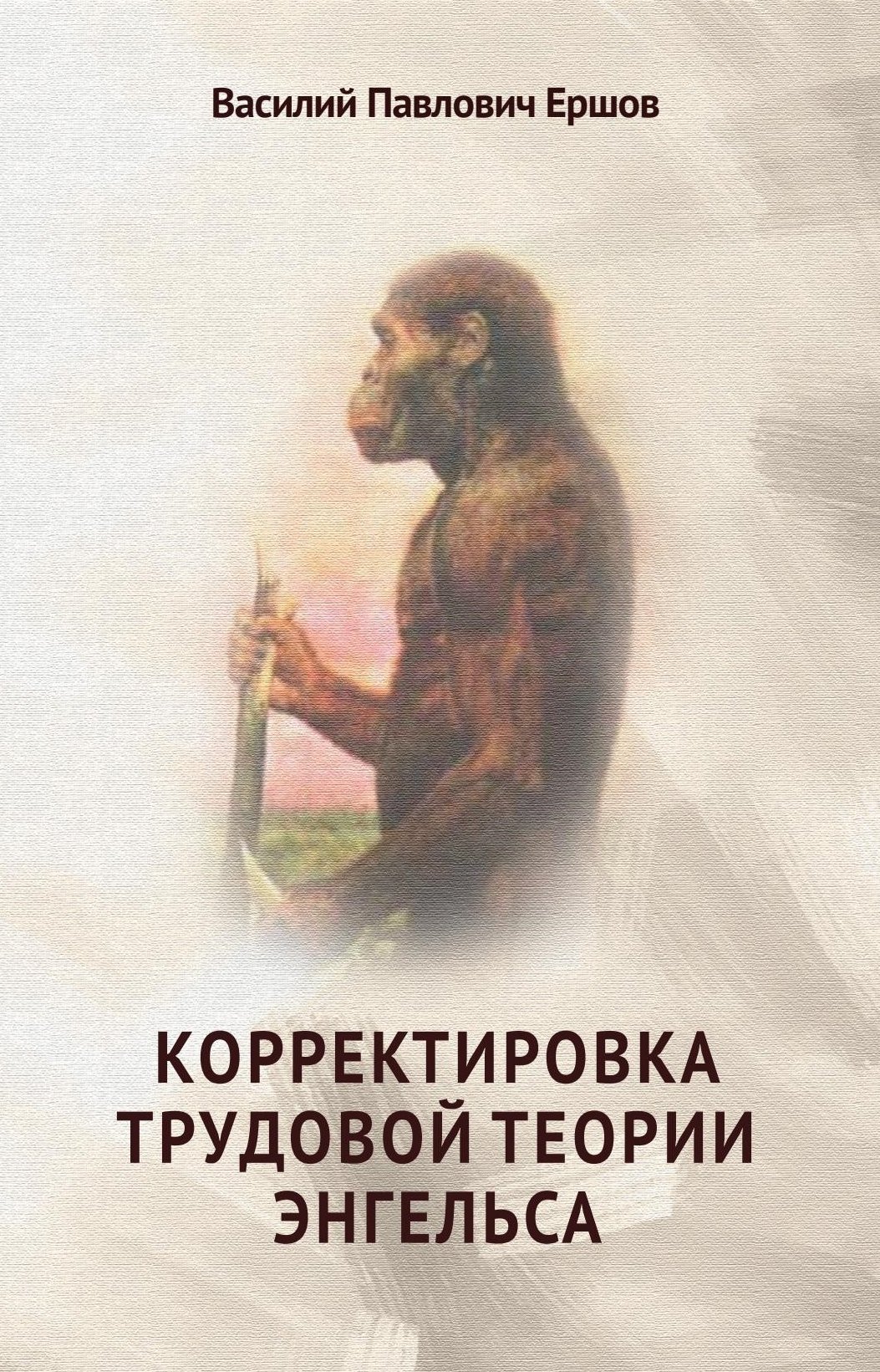 Василий Павлович Ершов

КОРРЕКТИРОВКА ТРУДОВОЙ ТЕОРИИ ЭНГЕЛЬСА